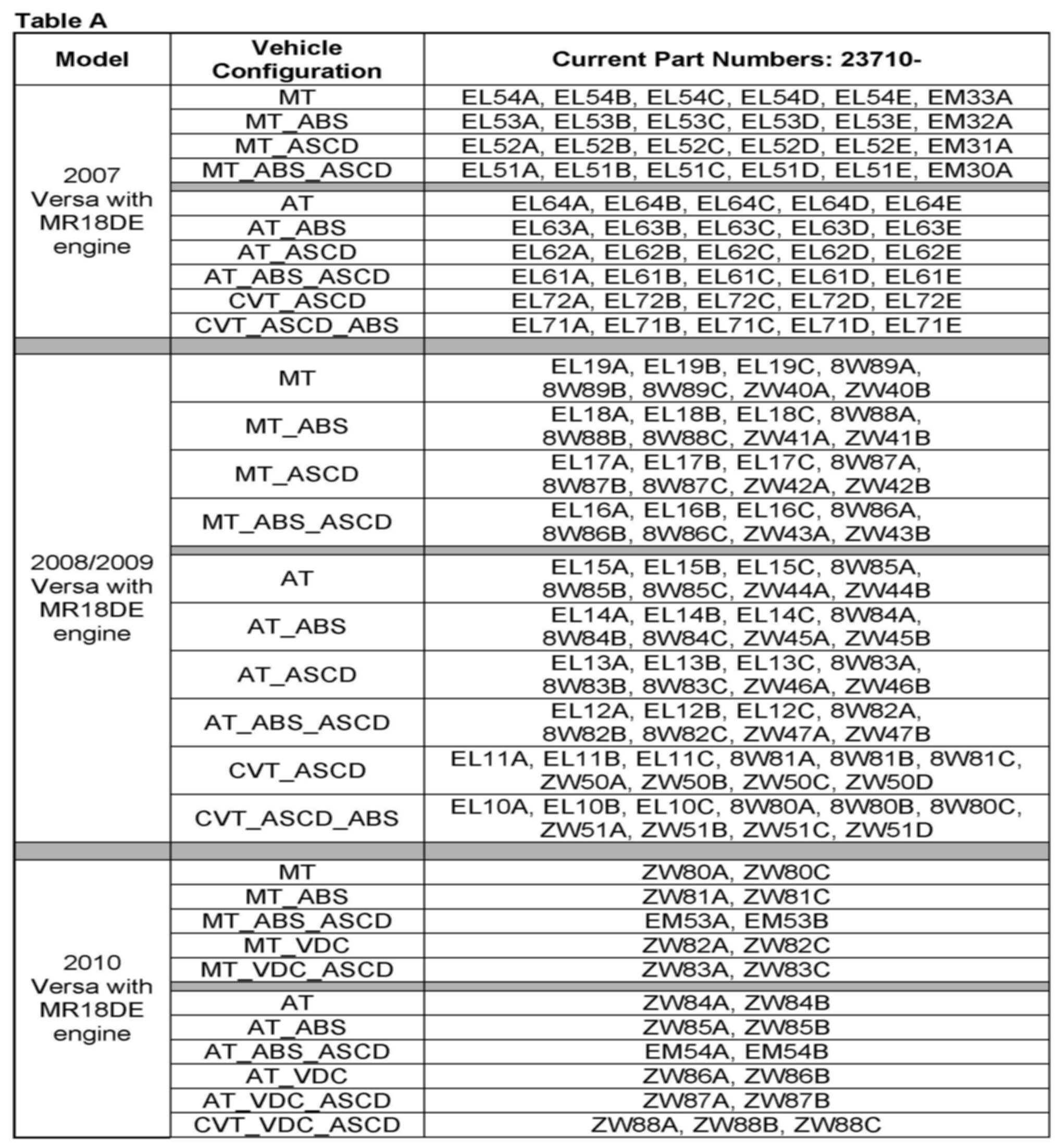 Table A

| Model | Vehicle Configuration | Current Part Numbers: 23710- |
|---|---|---|
| 2007 Versa with MR18DE engine | MT | EL54A, EL54B, EL54C, EL54D, EL54E, EM33A |
| | MT_ABS | EL53A, EL53B, EL53C, EL53D, EL53E, EM32A |
| | MT_ASCD | EL52A, EL52B, EL52C, EL52D, EL52E, EM31A |
| | MT_ABS_ASCD | EL51A, EL51B, EL51C, EL51D, EL51E, EM30A |
| | AT | EL64A, EL64B, EL64C, EL64D, EL64E |
| | AT_ABS | EL63A, EL63B, EL63C, EL63D, EL63E |
| | AT_ASCD | EL62A, EL62B, EL62C, EL62D, EL62E |
| | AT_ABS_ASCD | EL61A, EL61B, EL61C, EL61D, EL61E |
| | CVT_ASCD | EL72A, EL72B, EL72C, EL72D, EL72E |
| | CVT_ASCD_ABS | EL71A, EL71B, EL71C, EL71D, EL71E |
| 2008/2009 Versa with MR18DE engine | MT | EL19A, EL19B, EL19C, 8W89A, 8W89B, 8W89C, ZW40A, ZW40B |
| | MT_ABS | EL18A, EL18B, EL18C, 8W88A, 8W88B, 8W88C, ZW41A, ZW41B |
| | MT_ASCD | EL17A, EL17B, EL17C, 8W87A, 8W87B, 8W87C, ZW42A, ZW42B |
| | MT_ABS_ASCD | EL16A, EL16B, EL16C, 8W86A, 8W86B, 8W86C, ZW43A, ZW43B |
| | AT | EL15A, EL15B, EL15C, 8W85A, 8W85B, 8W85C, ZW44A, ZW44B |
| | AT_ABS | EL14A, EL14B, EL14C, 8W84A, 8W84B, 8W84C, ZW45A, ZW45B |
| | AT_ASCD | EL13A, EL13B, EL13C, 8W83A, 8W83B, 8W83C, ZW46A, ZW46B |
| | AT_ABS_ASCD | EL12A, EL12B, EL12C, 8W82A, 8W82B, 8W82C, ZW47A, ZW47B |
| | CVT_ASCD | EL11A, EL11B, EL11C, 8W81A, 8W81B, 8W81C, ZW50A, ZW50B, ZW50C, ZW50D |
| | CVT_ASCD_ABS | EL10A, EL10B, EL10C, 8W80A, 8W80B, 8W80C, ZW51A, ZW51B, ZW51C, ZW51D |
| 2010 Versa with MR18DE engine | MT | ZW80A, ZW80C |
| | MT_ABS | ZW81A, ZW81C |
| | MT_ABS_ASCD | EM53A, EM53B |
| | MT_VDC | ZW82A, ZW82C |
| | MT_VDC_ASCD | ZW83A, ZW83C |
| | AT | ZW84A, ZW84B |
| | AT_ABS | ZW85A, ZW85B |
| | AT_ABS_ASCD | EM54A, EM54B |
| | AT_VDC | ZW86A, ZW86B |
| | AT_VDC_ASCD | ZW87A, ZW87B |
| | CVT_VDC_ASCD | ZW88A, ZW88B, ZW88C |